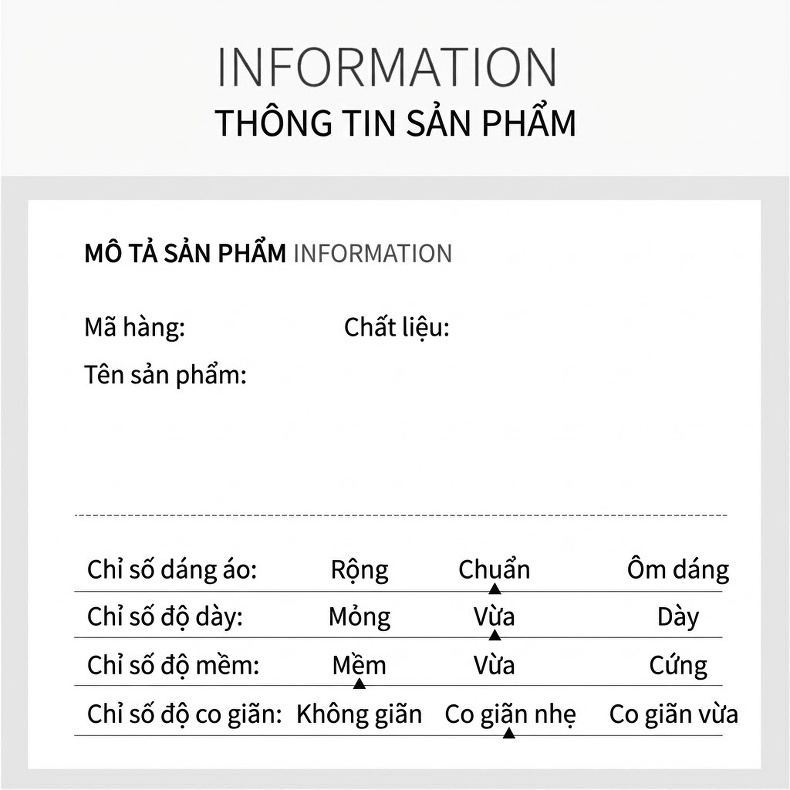 INFORMATION
THÔNG TIN SẢN PHẨM

MÔ TẢ SẢN PHẨM INFORMATION

Mã hàng: Chất liệu:
Tên sản phẩm:

| Chỉ số dáng áo: | Rộng | Chuẩn | Ôm dáng |
|---|---|---|---|
| Chỉ số độ dày: | Mỏng | Vừa | Dày |
| Chỉ số độ mềm: | Mềm | Vừa | Cứng |
| Chỉ số độ co giãn: | Không giãn | Co giãn nhẹ | Co giãn vừa |